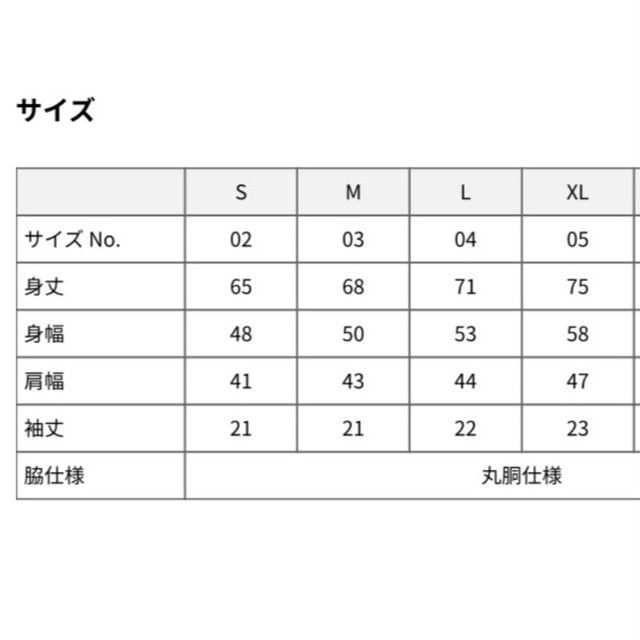 サイズ

| | S | M | L | XL |
|---|---|---|---|---|
| サイズ No. | 02 | 03 | 04 | 05 |
| 身丈 | 65 | 68 | 71 | 75 |
| 身幅 | 48 | 50 | 53 | 58 |
| 肩幅 | 41 | 43 | 44 | 47 |
| 袖丈 | 21 | 21 | 22 | 23 |
| 脇仕様 | 丸胴仕様 | | | |